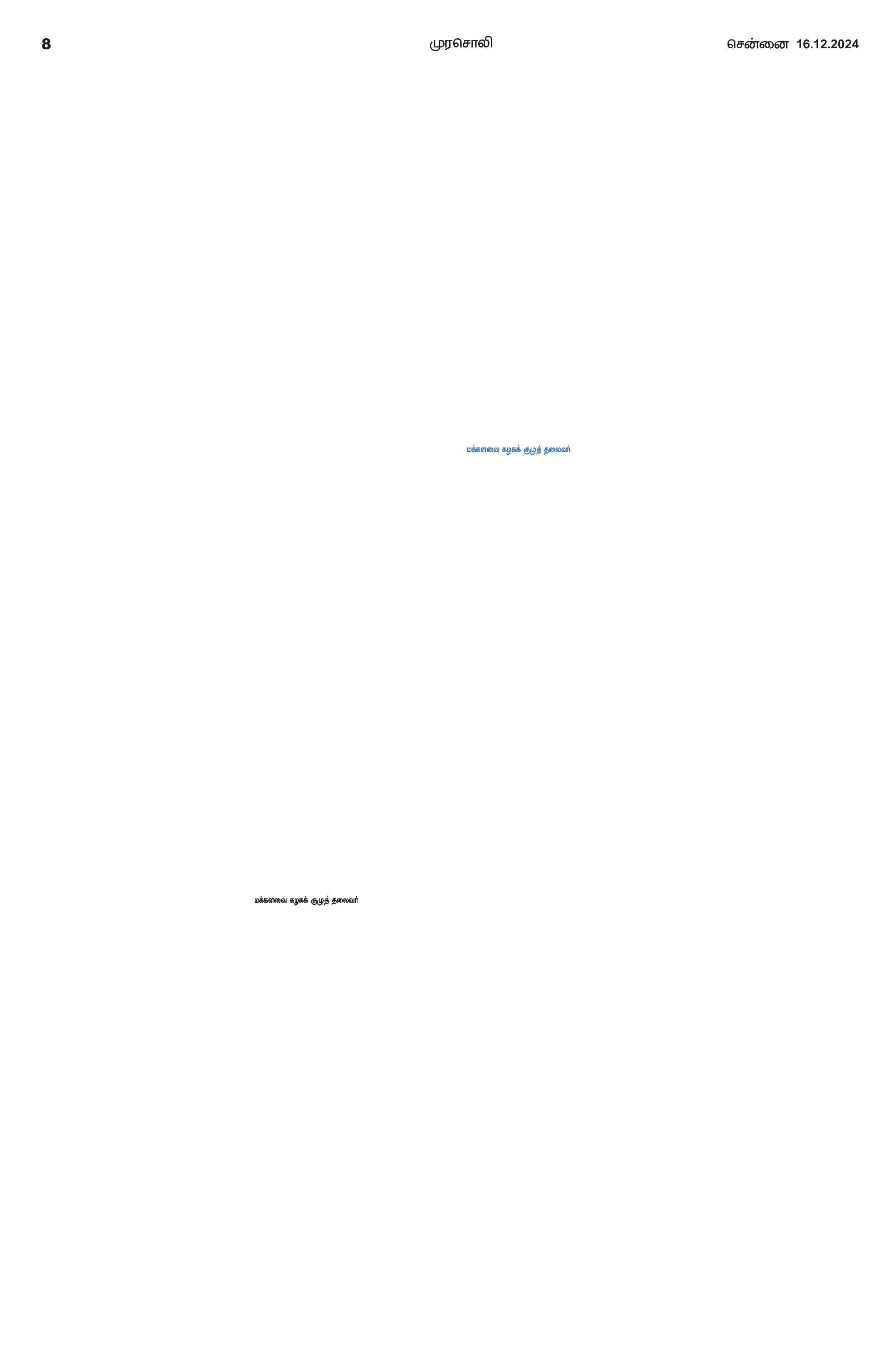 8 முரசொலி சென்னை 16.12.2024

மக்களவை கழகக் குழுத் தலைவர்

மக்களவை கழகக் குழுத் தலைவர்